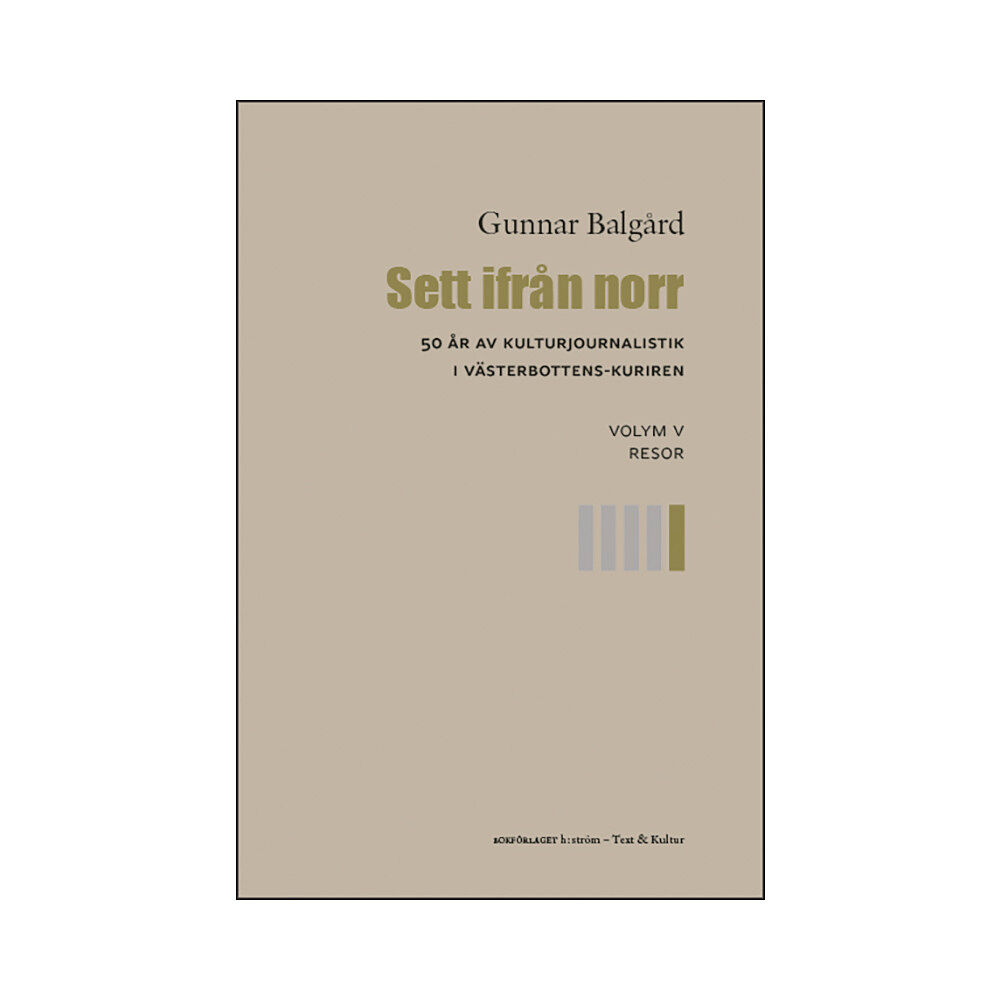 Gunnar Balgård

Sett ifrån norr

50 ÅR AV KULTURJOURNALISTIK
I VÄSTERBOTTENS-KURIREN

VOLYM V
RESOR

BOKFÖRLAGET h:ström – Text & Kultur